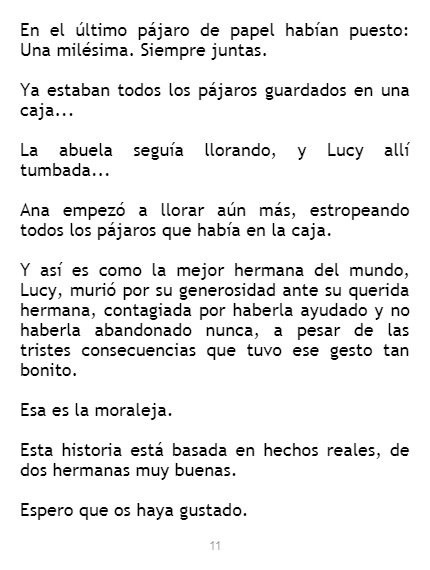 En el último pájaro de papel habían puesto: Una milésima. Siempre juntas.

Ya estaban todos los pájaros guardados en una caja...

La abuela seguía llorando, y Lucy allí tumbada...

Ana empezó a llorar aún más, estropeando todos los pájaros que había en la caja.

Y así es como la mejor hermana del mundo, Lucy, murió por su generosidad ante su querida hermana, contagiada por haberla ayudado y no haberla abandonado nunca, a pesar de las tristes consecuencias que tuvo ese gesto tan bonito.

Esa es la moraleja.

Esta historia está basada en hechos reales, de dos hermanas muy buenas.

Espero que os haya gustado.

11